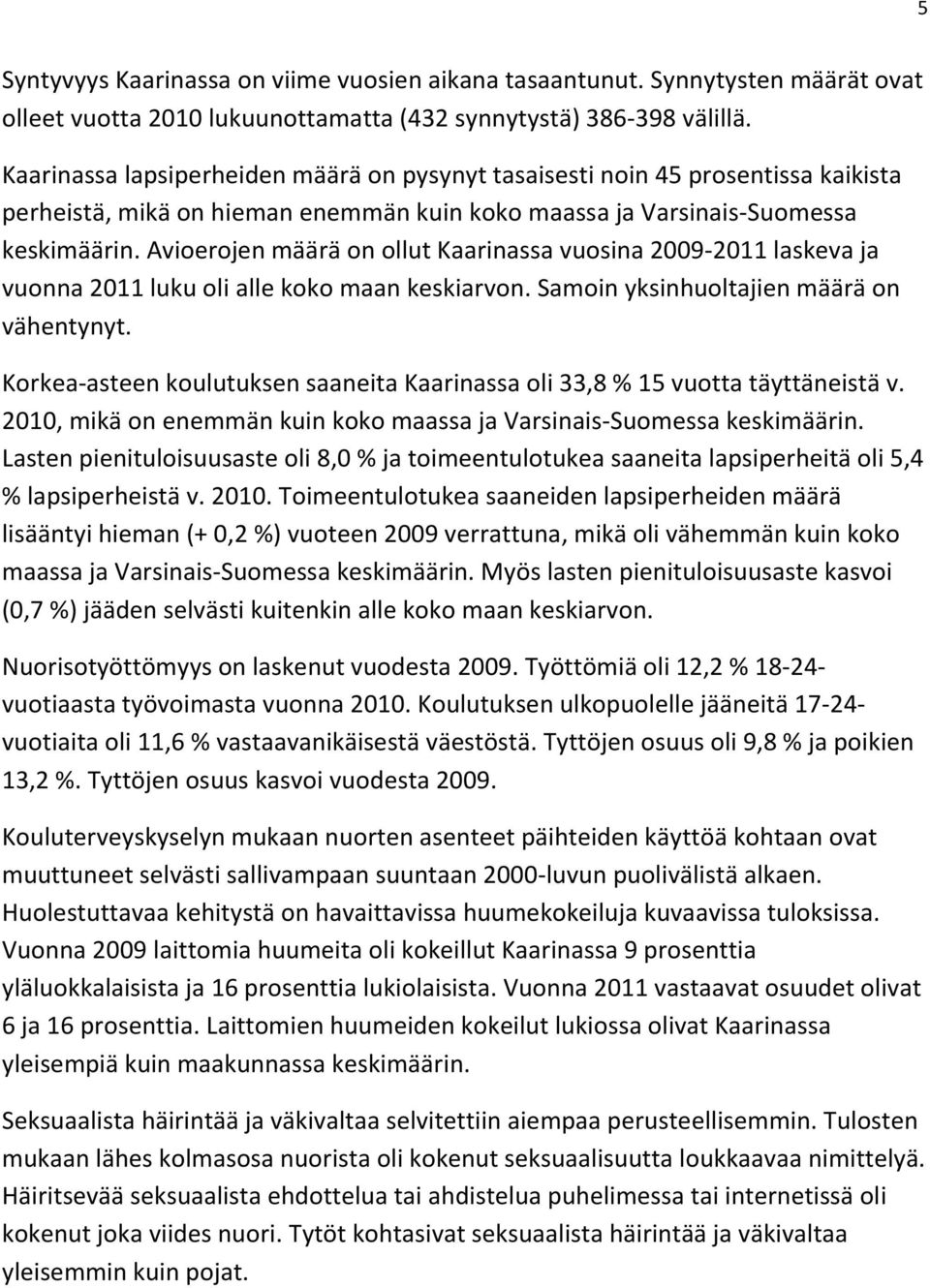 5

Syntyvyys Kaarinassa on viime vuosien aikana tasaantunut. Synnytysten määrät ovat olleet vuotta 2010 lukuunottamatta (432 synnytystä) 386-398 välillä.

Kaarinassa lapsiperheiden määrä on pysynyt tasaisesti noin 45 prosentissa kaikista perheistä, mikä on hieman enemmän kuin koko maassa ja Varsinais-Suomessa keskimäärin. Avioerojen määrä on ollut Kaarinassa vuosina 2009-2011 laskeva ja vuonna 2011 luku oli alle koko maan keskiarvon. Samoin yksinhuoltajien määrä on vähentynyt.

Korkea-asteen koulutuksen saaneita Kaarinassa oli 33,8 % 15 vuotta täyttäneistä v. 2010, mikä on enemmän kuin koko maassa ja Varsinais-Suomessa keskimäärin. Lasten pienituloisuusaste oli 8,0 % ja toimeentulotukea saaneita lapsiperheitä oli 5,4 % lapsiperheistä v. 2010. Toimeentulotukea saaneiden lapsiperheiden määrä lisääntyi hieman (+ 0,2 %) vuoteen 2009 verrattuna, mikä oli vähemmän kuin koko maassa ja Varsinais-Suomessa keskimäärin. Myös lasten pienituloisuusaste kasvoi (0,7 %) jääden selvästi kuitenkin alle koko maan keskiarvon.

Nuorisotyöttömyys on laskenut vuodesta 2009. Työttömiä oli 12,2 % 18-24-vuotiaasta työvoimasta vuonna 2010. Koulutuksen ulkopuolelle jääneitä 17-24-vuotiaita oli 11,6 % vastaavanikäisestä väestöstä. Tyttöjen osuus oli 9,8 % ja poikien 13,2 %. Tyttöjen osuus kasvoi vuodesta 2009.

Kouluterveyskyselyn mukaan nuorten asenteet päihteiden käyttöä kohtaan ovat muuttuneet selvästi sallivampaan suuntaan 2000-luvun puolivälistä alkaen. Huolestuttavaa kehitystä on havaittavissa huumekokeiluja kuvaavissa tuloksissa. Vuonna 2009 laittomia huumeita oli kokeillut Kaarinassa 9 prosenttia yläluokkalaisista ja 16 prosenttia lukiolaisista. Vuonna 2011 vastaavat osuudet olivat 6 ja 16 prosenttia. Laittomien huumeiden kokeilut lukiossa olivat Kaarinassa yleisempiä kuin maakunnassa keskimäärin.

Seksuaalista häirintää ja väkivaltaa selvitettiin aiempaa perusteellisemmin. Tulosten mukaan lähes kolmasosa nuorista oli kokenut seksuaalisuutta loukkaavaa nimittelyä. Häiritsevää seksuaalista ehdottelua tai ahdistelua puhelimessa tai internetissä oli kokenut joka viides nuori. Tytöt kohtasivat seksuaalista häirintää ja väkivaltaa yleisemmin kuin pojat.